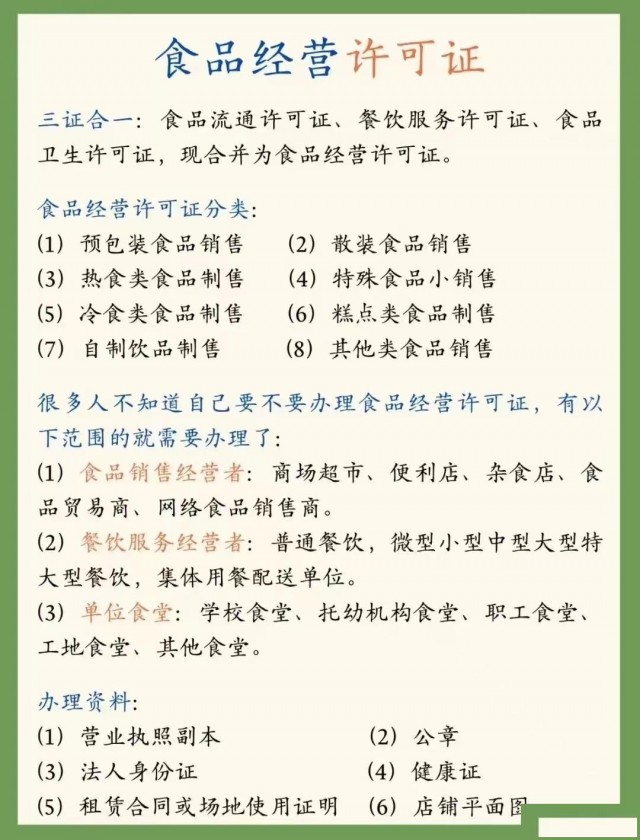 食品经营许可证

三证合一：食品流通许可证、餐饮服务许可证、食品卫生许可证，现合并为食品经营许可证。

食品经营许可证分类：
(1) 预包装食品销售　(2) 散装食品销售
(3) 热食类食品制售　(4) 特殊食品小销售
(5) 冷食类食品制售　(6) 糕点类食品制售
(7) 自制饮品制售　(8) 其他类食品销售

很多人不知道自己要不要办理食品经营许可证，有以下范围的就需要办理了：
(1) 食品销售经营者：商场超市、便利店、杂食店、食品贸易商、网络食品销售商。
(2) 餐饮服务经营者：普通餐饮，微型小型中型大型特大型餐饮，集体用餐配送单位。
(3) 单位食堂：学校食堂、托幼机构食堂、职工食堂、工地食堂、其他食堂。

办理资料：
(1) 营业执照副本　(2) 公章
(3) 法人身份证　(4) 健康证
(5) 租赁合同或场地使用证明　(6) 店铺平面图